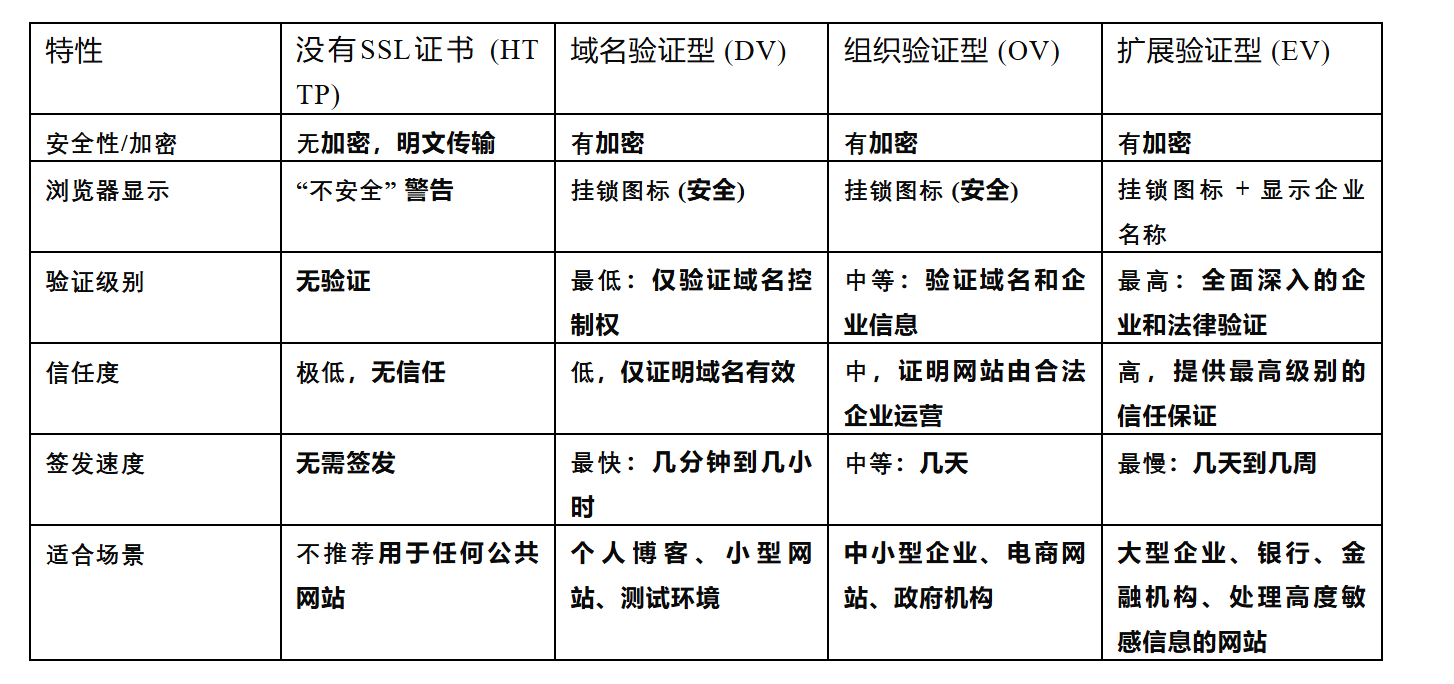 | 特性 | 没有SSL证书 (HTTP) | 域名验证型 (DV) | 组织验证型 (OV) | 扩展验证型 (EV) |
|---|---|---|---|---|
| 安全性/加密 | 无加密，明文传输 | 有加密 | 有加密 | 有加密 |
| 浏览器显示 | “不安全” 警告 | 挂锁图标 (安全) | 挂锁图标 (安全) | 挂锁图标 + 显示企业名称 |
| 验证级别 | 无验证 | 最低：仅验证域名控制权 | 中等：验证域名和企业信息 | 最高：全面深入的企业和法律验证 |
| 信任度 | 极低，无信任 | 低，仅证明域名有效 | 中，证明网站由合法企业运营 | 高，提供最高级别的信任保证 |
| 签发速度 | 无需签发 | 最快：几分钟到几小时 | 中等：几天 | 最慢：几天到几周 |
| 适合场景 | 不推荐用于任何公共网站 | 个人博客、小型网站、测试环境 | 中小型企业、电商网站、政府机构 | 大型企业、银行、金融机构、处理高度敏感信息的网站 |